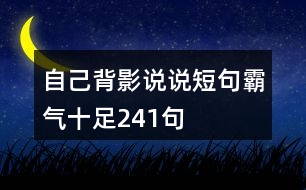 自己背影说说短句霸气十足241句